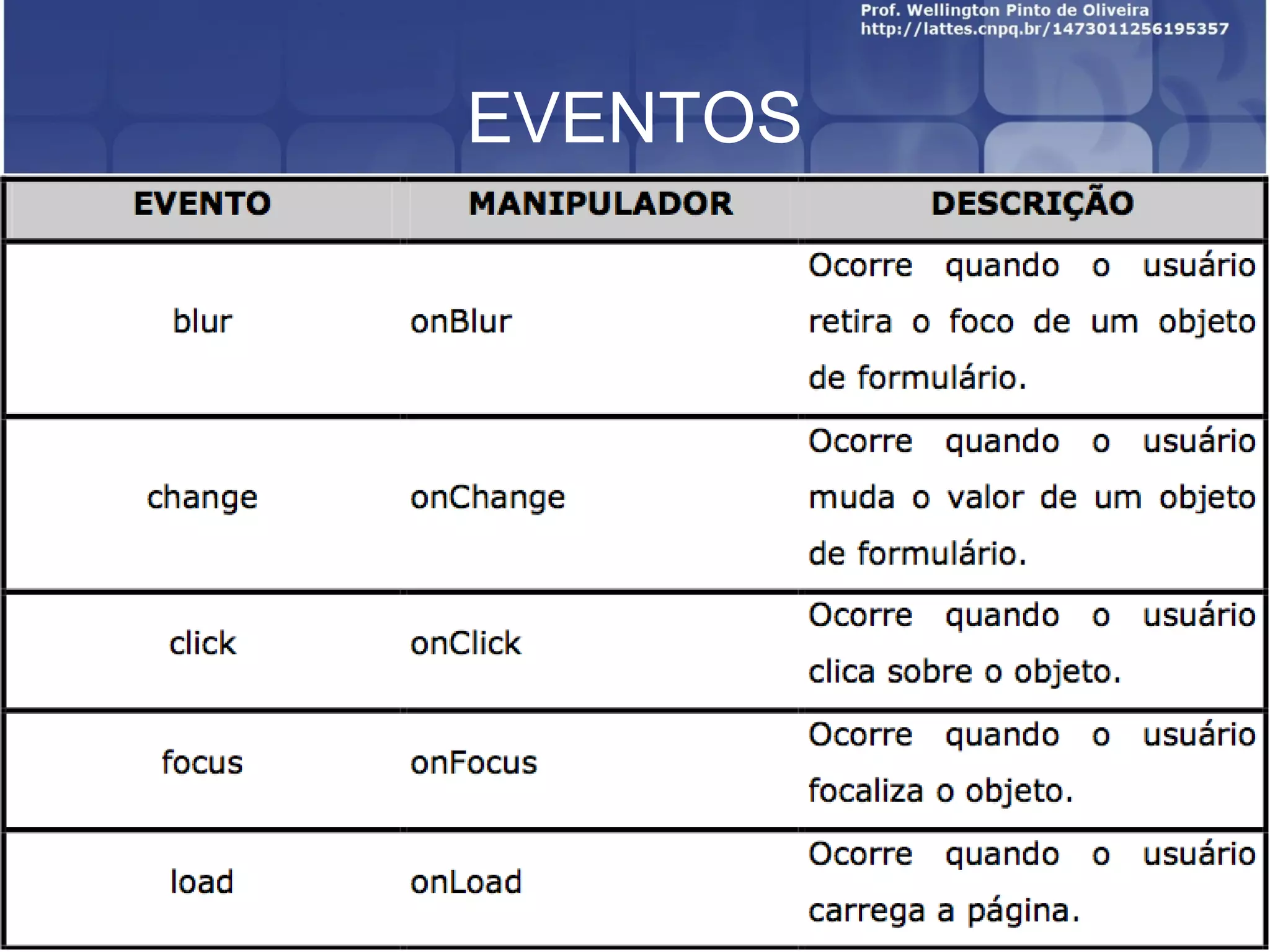 Prof. Wellington Pinto de Oliveira
http://lattes.cnpq.br/1473011256195357

EVENTOS

| EVENTO | MANIPULADOR | DESCRIÇÃO |
|---|---|---|
| blur | onBlur | Ocorre quando o usuário retira o foco de um objeto de formulário. |
| change | onChange | Ocorre quando o usuário muda o valor de um objeto de formulário. |
| click | onClick | Ocorre quando o usuário clica sobre o objeto. |
| focus | onFocus | Ocorre quando o usuário focaliza o objeto. |
| load | onLoad | Ocorre quando o usuário carrega a página. |